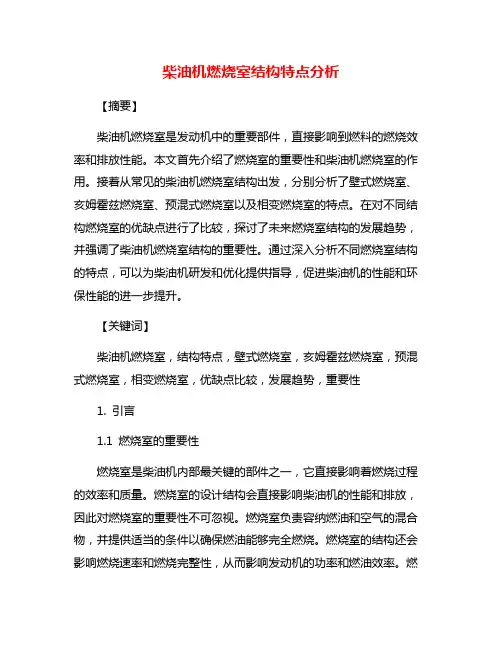 柴油机燃烧室结构特点分析

【摘要】

柴油机燃烧室是发动机中的重要部件，直接影响到燃料的燃烧效率和排放性能。本文首先介绍了燃烧室的重要性和柴油机燃烧室的作用。接着从常见的柴油机燃烧室结构出发，分别分析了壁式燃烧室、亥姆霍兹燃烧室、预混式燃烧室以及相变燃烧室的特点。在对不同结构燃烧室的优缺点进行了比较，探讨了未来燃烧室结构的发展趋势，并强调了柴油机燃烧室结构的重要性。通过深入分析不同燃烧室结构的特点，可以为柴油机研发和优化提供指导，促进柴油机的性能和环保性能的进一步提升。

【关键词】

柴油机燃烧室，结构特点，壁式燃烧室，亥姆霍兹燃烧室，预混式燃烧室，相变燃烧室，优缺点比较，发展趋势，重要性

1. 引言

1.1 燃烧室的重要性

燃烧室是柴油机内部最关键的部件之一，它直接影响着燃烧过程的效率和质量。燃烧室的设计结构会直接影响柴油机的性能和排放，因此对燃烧室的重要性不可忽视。燃烧室负责容纳燃油和空气的混合物，并提供适当的条件以确保燃油能够完全燃烧。燃烧室的结构还会影响燃烧速率和燃烧完整性，从而影响发动机的功率和燃油效率。燃